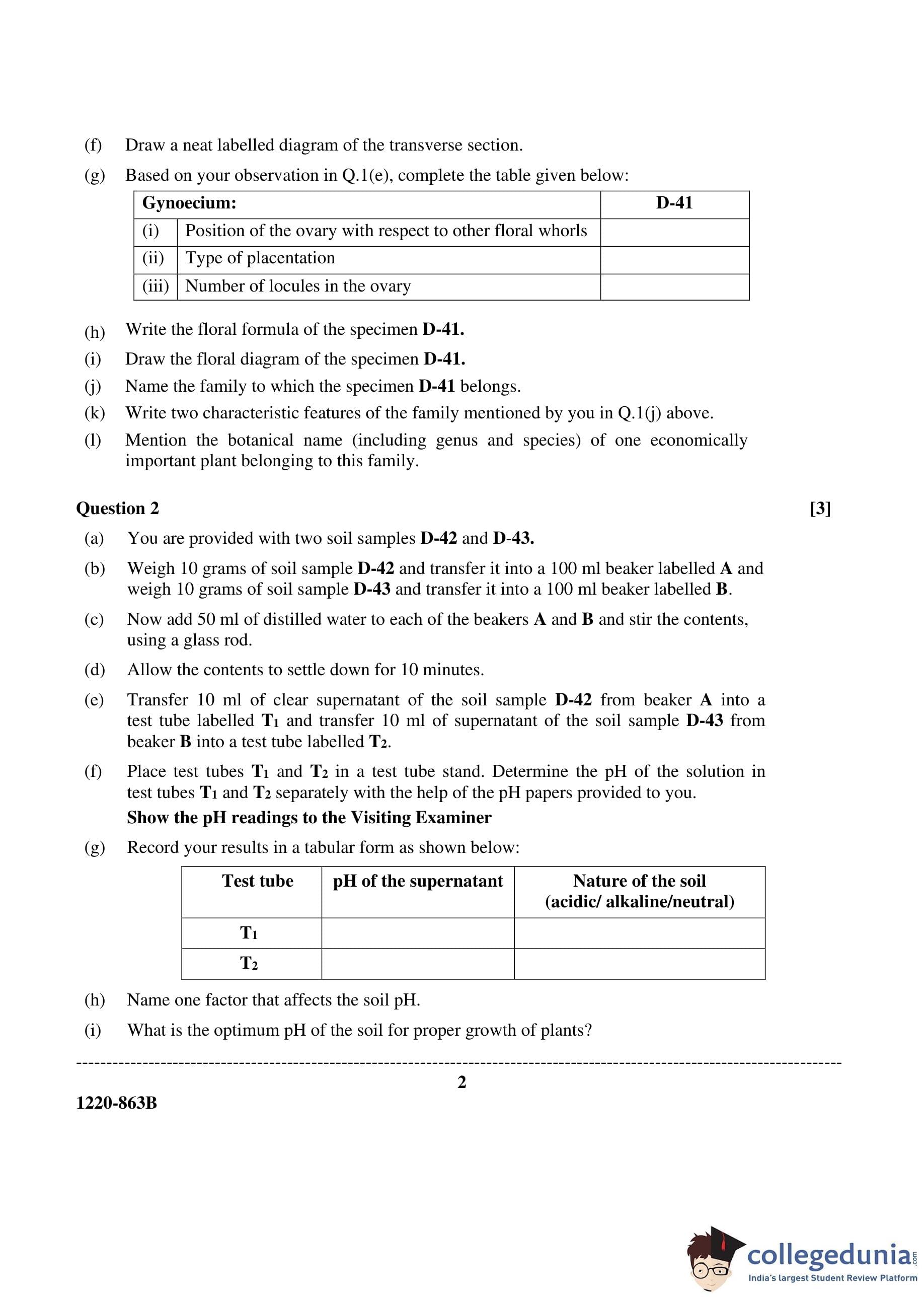 (f) Draw a neat labelled diagram of the transverse section.

(g) Based on your observation in Q.1(e), complete the table given below:

| Gynoecium: | | D-41 |
|---|---|---|
| (i) | Position of the ovary with respect to other floral whorls | |
| (ii) | Type of placentation | |
| (iii) | Number of locules in the ovary | |

(h) Write the floral formula of the specimen D-41.

(i) Draw the floral diagram of the specimen D-41.

(j) Name the family to which the specimen D-41 belongs.

(k) Write two characteristic features of the family mentioned by you in Q.1(j) above.

(l) Mention the botanical name (including genus and species) of one economically important plant belonging to this family.

Question 2 [3]

(a) You are provided with two soil samples D-42 and D-43.

(b) Weigh 10 grams of soil sample D-42 and transfer it into a 100 ml beaker labelled A and weigh 10 grams of soil sample D-43 and transfer it into a 100 ml beaker labelled B.

(c) Now add 50 ml of distilled water to each of the beakers A and B and stir the contents, using a glass rod.

(d) Allow the contents to settle down for 10 minutes.

(e) Transfer 10 ml of clear supernatant of the soil sample D-42 from beaker A into a test tube labelled $T_1$ and transfer 10 ml of supernatant of the soil sample D-43 from beaker B into a test tube labelled $T_2$.

(f) Place test tubes $T_1$ and $T_2$ in a test tube stand. Determine the pH of the solution in test tubes $T_1$ and $T_2$ separately with the help of the pH papers provided to you.
Show the pH readings to the Visiting Examiner

(g) Record your results in a tabular form as shown below:

| Test tube | pH of the supernatant | Nature of the soil (acidic/ alkaline/neutral) |
|---|---|---|
| $T_1$ | | |
| $T_2$ | | |

(h) Name one factor that affects the soil pH.

(i) What is the optimum pH of the soil for proper growth of plants?

2

1220-863B

collegedunia.com
India's largest Student Review Platform